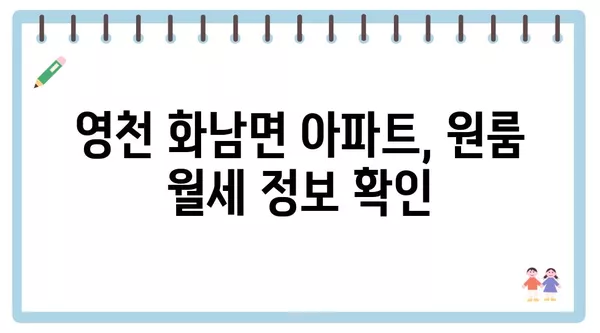 영천 화남면 아파트, 원룸 월세 정보 확인